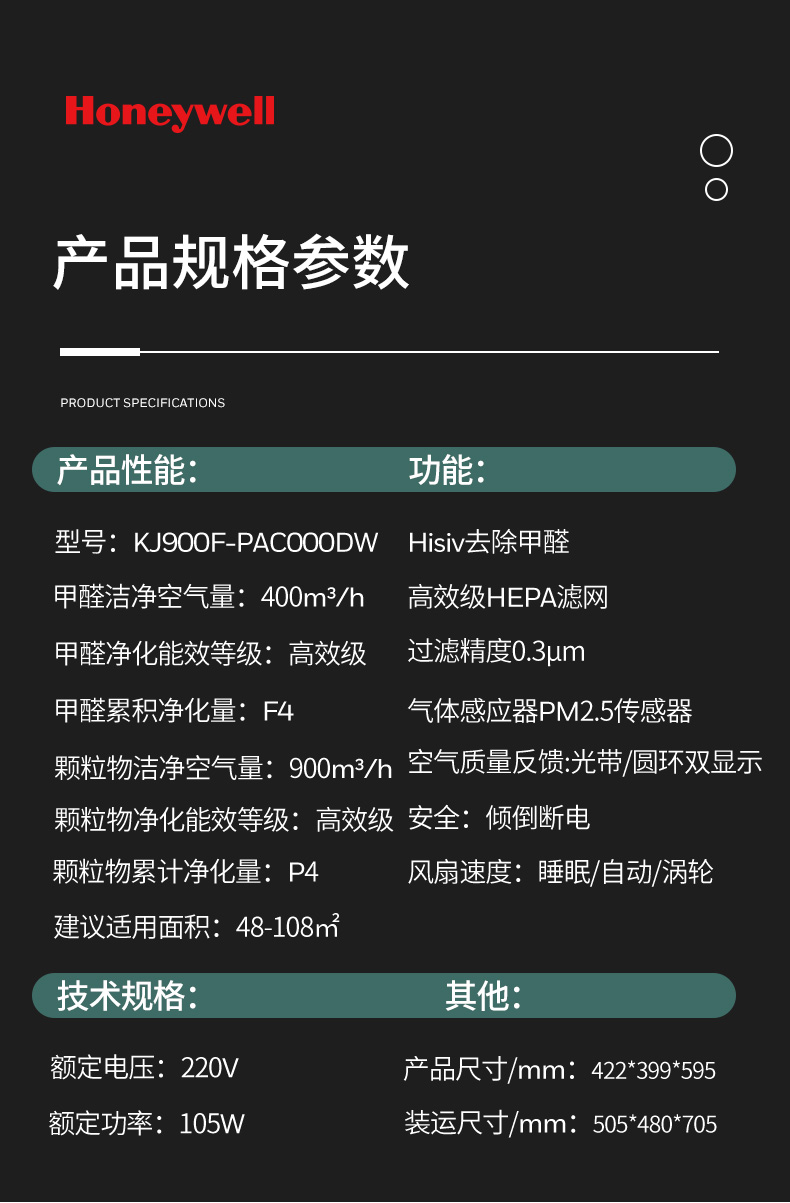 Honeywell

产品规格参数

PRODUCT SPECIFICATIONS

产品性能：

型号：KJ900F-PAC000DW

甲醛洁净空气量：400m³/h

甲醛净化能效等级：高效级

甲醛累积净化量：F4

颗粒物洁净空气量：900m³/h

颗粒物净化能效等级：高效级

颗粒物累计净化量：P4

建议适用面积：48-108㎡

功能：

Hisiv去除甲醛

高效级HEPA滤网

过滤精度0.3μm

气体感应器PM2.5传感器

空气质量反馈:光带/圆环双显示

安全：倾倒断电

风扇速度：睡眠/自动/涡轮

技术规格：

额定电压：220V

额定功率：105W

其他：

产品尺寸/mm：422*399*595

装运尺寸/mm：505*480*705